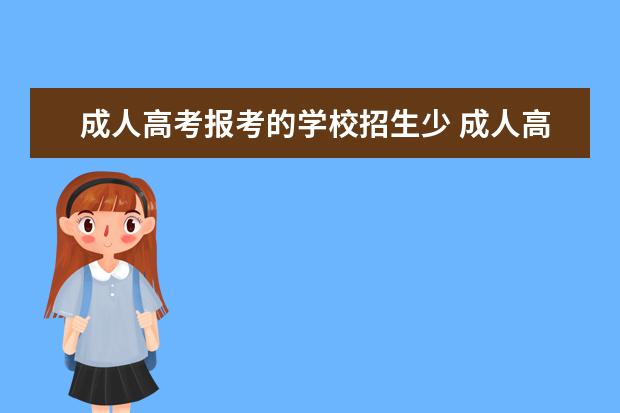 成人高考报考的学校招生少 成人高